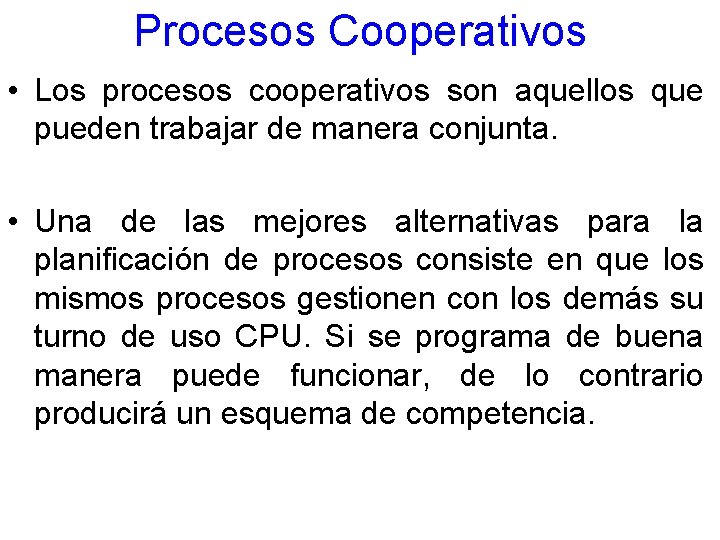 Procesos Cooperativos

• Los procesos cooperativos son aquellos que pueden trabajar de manera conjunta.

• Una de las mejores alternativas para la planificación de procesos consiste en que los mismos procesos gestionen con los demás su turno de uso CPU. Si se programa de buena manera puede funcionar, de lo contrario producirá un esquema de competencia.